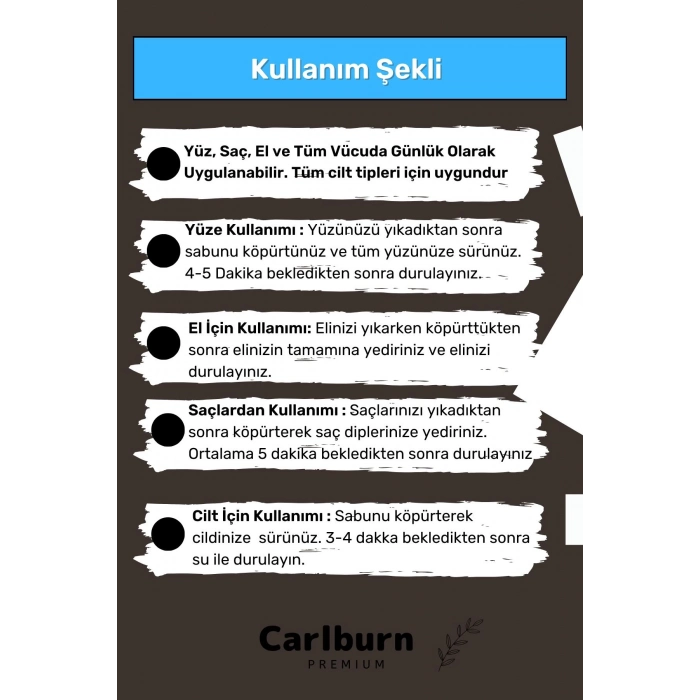 Kullanım Şekli

Yüz, Saç, El ve Tüm Vücuda Günlük Olarak Uygulanabilir. Tüm cilt tipleri için uygundur

Yüze Kullanımı : Yüzünüzü yıkadıktan sonra sabunu köpürtünüz ve tüm yüzünüze sürünüz. 4-5 Dakika bekledikten sonra durulayınız.

El İçin Kullanımı: Elinizi yıkarken köpürttükten sonra elinizin tamamına yediriniz ve elinizi durulayınız.

Saçlardan Kullanımı : Saçlarınızı yıkadıktan sonra köpürterek saç diplerinize yediriniz. Ortalama 5 dakika bekledikten sonra durulayınız

Cilt İçin Kullanımı : Sabunu köpürterek cildinize sürünüz. 3-4 dakka bekledikten sonra su ile durulayın.

Carlburn
PREMIUM